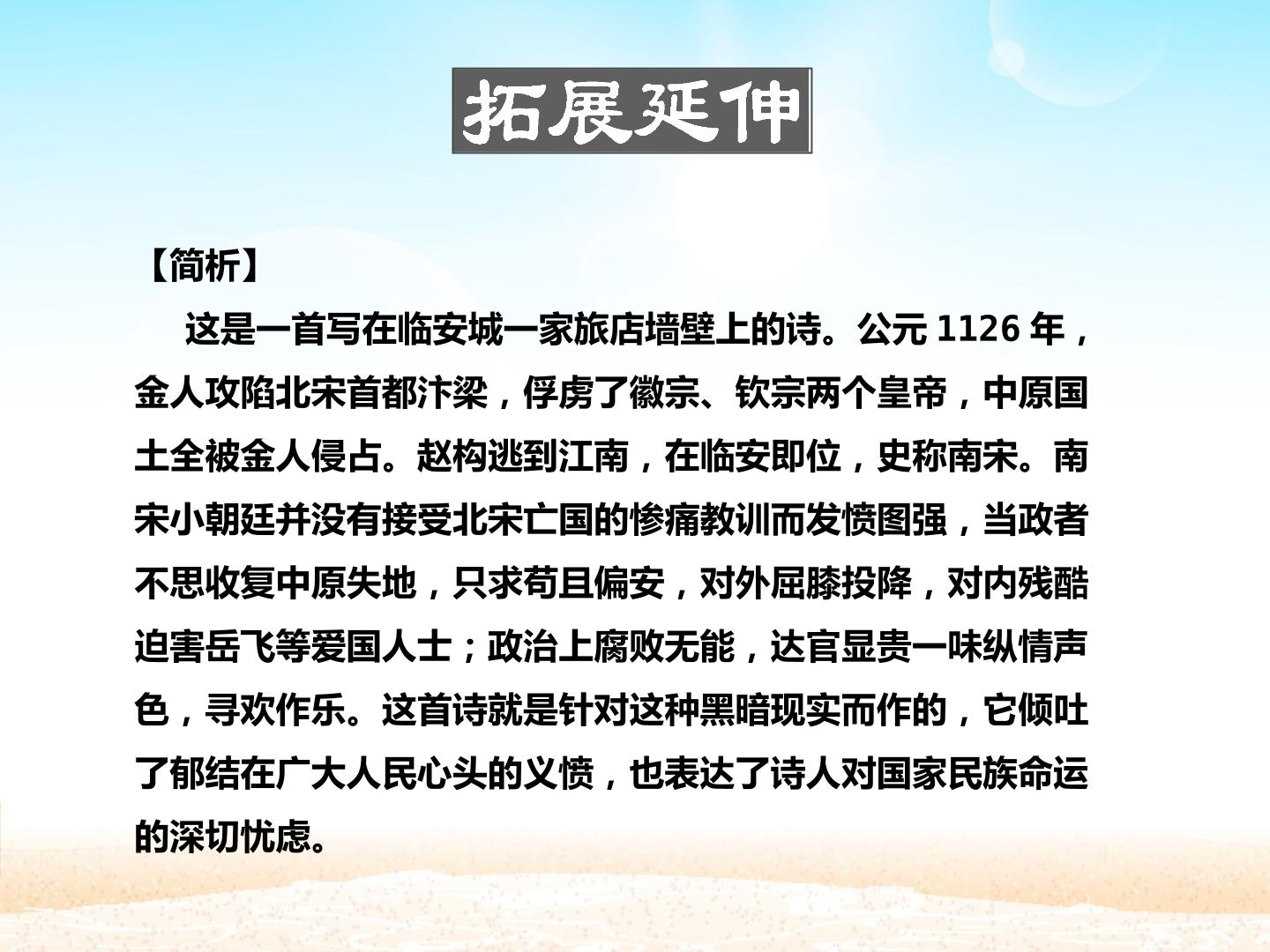 拓展延伸

【简析】

这是一首写在临安城一家旅店墙壁上的诗。公元1126年，金人攻陷北宋首都汴梁，俘虏了徽宗、钦宗两个皇帝，中原国土全被金人侵占。赵构逃到江南，在临安即位，史称南宋。南宋小朝廷并没有接受北宋亡国的惨痛教训而发愤图强，当政者不思收复中原失地，只求苟且偏安，对外屈膝投降，对内残酷迫害岳飞等爱国人士；政治上腐败无能，达官显贵一味纵情声色，寻欢作乐。这首诗就是针对这种黑暗现实而作的，它倾吐了郁结在广大人民心头的义愤，也表达了诗人对国家民族命运的深切忧虑。